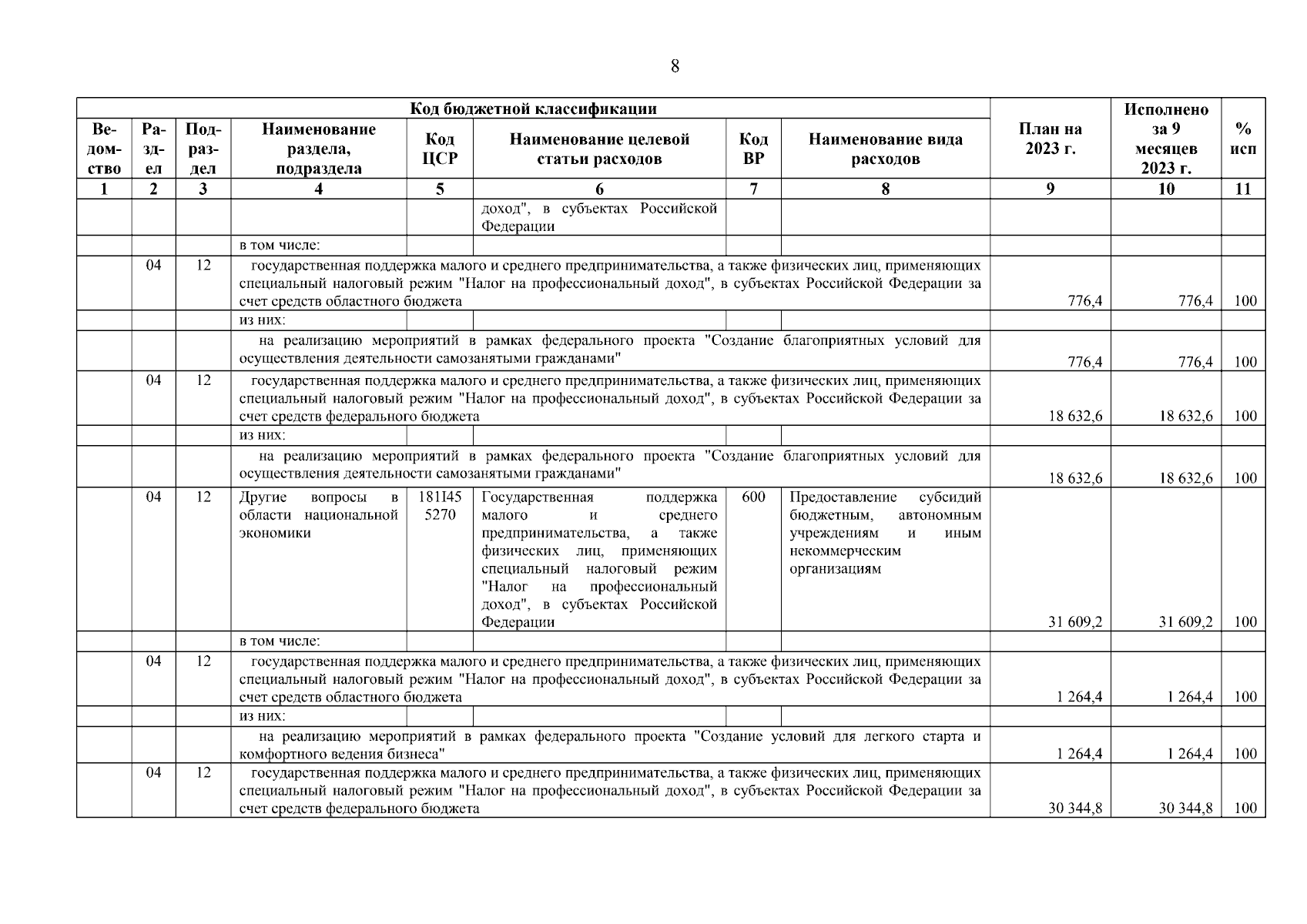 8

| Код бюджетной классификации | | | | | | | | План на 2023 г. | Исполнено за 9 месяцев 2023 г. | % исп |
|---|---|---|---|---|---|---|---|---|---|---|
| Ведомство | Раздел | Подраздел | Наименование раздела, подраздела | Код ЦСР | Наименование целевой статьи расходов | Код ВР | Наименование вида расходов | | | |
| 1 | 2 | 3 | 4 | 5 | 6 | 7 | 8 | 9 | 10 | 11 |
| | | | | | доход", в субъектах Российской Федерации | | | | | |
| | | | в том числе: | | | | | | | |
| | 04 | 12 | государственная поддержка малого и среднего предпринимательства, а также физических лиц, применяющих специальный налоговый режим "Налог на профессиональный доход", в субъектах Российской Федерации за счет средств областного бюджета | | | | | 776,4 | 776,4 | 100 |
| | | | из них: | | | | | | | |
| | | | на реализацию мероприятий в рамках федерального проекта "Создание благоприятных условий для осуществления деятельности самозанятыми гражданами" | | | | | 776,4 | 776,4 | 100 |
| | 04 | 12 | государственная поддержка малого и среднего предпринимательства, а также физических лиц, применяющих специальный налоговый режим "Налог на профессиональный доход", в субъектах Российской Федерации за счет средств федерального бюджета | | | | | 18 632,6 | 18 632,6 | 100 |
| | | | из них: | | | | | | | |
| | | | на реализацию мероприятий в рамках федерального проекта "Создание благоприятных условий для осуществления деятельности самозанятыми гражданами" | | | | | 18 632,6 | 18 632,6 | 100 |
| | 04 | 12 | Другие вопросы в области национальной экономики | 181I45 5270 | Государственная поддержка малого и среднего предпринимательства, а также физических лиц, применяющих специальный налоговый режим "Налог на профессиональный доход", в субъектах Российской Федерации | 600 | Предоставление субсидий бюджетным, автономным учреждениям и иным некоммерческим организациям | 31 609,2 | 31 609,2 | 100 |
| | | | в том числе: | | | | | | | |
| | 04 | 12 | государственная поддержка малого и среднего предпринимательства, а также физических лиц, применяющих специальный налоговый режим "Налог на профессиональный доход", в субъектах Российской Федерации за счет средств областного бюджета | | | | | 1 264,4 | 1 264,4 | 100 |
| | | | из них: | | | | | | | |
| | | | на реализацию мероприятий в рамках федерального проекта "Создание условий для легкого старта и комфортного ведения бизнеса" | | | | | 1 264,4 | 1 264,4 | 100 |
| | 04 | 12 | государственная поддержка малого и среднего предпринимательства, а также физических лиц, применяющих специальный налоговый режим "Налог на профессиональный доход", в субъектах Российской Федерации за счет средств федерального бюджета | | | | | 30 344,8 | 30 344,8 | 100 |